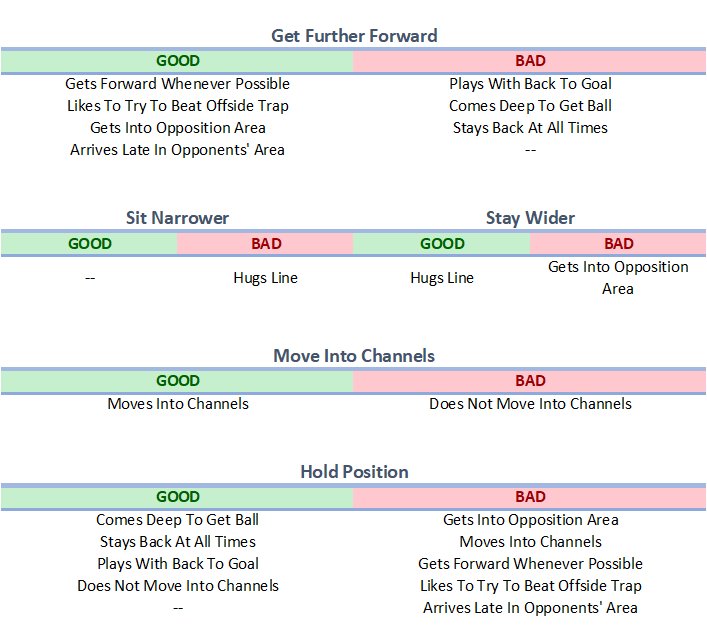 Get Further Forward

| GOOD | BAD |
|---|---|
| Gets Forward Whenever Possible | Plays With Back To Goal |
| Likes To Try To Beat Offside Trap | Comes Deep To Get Ball |
| Gets Into Opposition Area | Stays Back At All Times |
| Arrives Late In Opponents' Area | -- |

Sit Narrower

| GOOD | BAD |
|---|---|
| -- | Hugs Line |

Stay Wider

| GOOD | BAD |
|---|---|
| Hugs Line | Gets Into Opposition Area |

Move Into Channels

| GOOD | BAD |
|---|---|
| Moves Into Channels | Does Not Move Into Channels |

Hold Position

| GOOD | BAD |
|---|---|
| Comes Deep To Get Ball | Gets Into Opposition Area |
| Stays Back At All Times | Moves Into Channels |
| Plays With Back To Goal | Gets Forward Whenever Possible |
| Does Not Move Into Channels | Likes To Try To Beat Offside Trap |
| -- | Arrives Late In Opponents' Area |